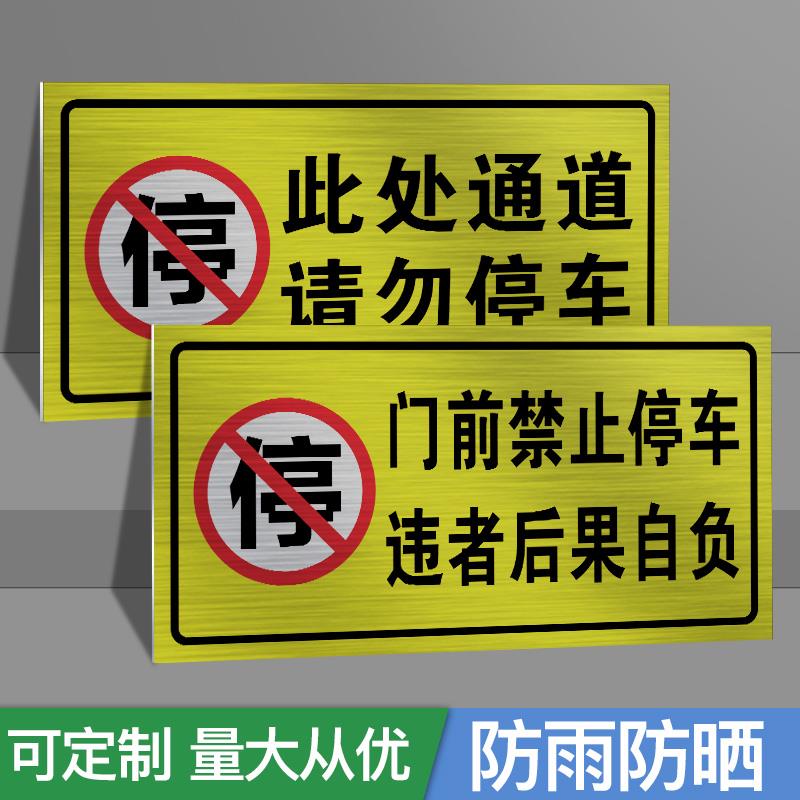 停

此处通道
请勿停车

停

门前禁止停车
违者后果自负

可定制 量大从优

防雨防晒